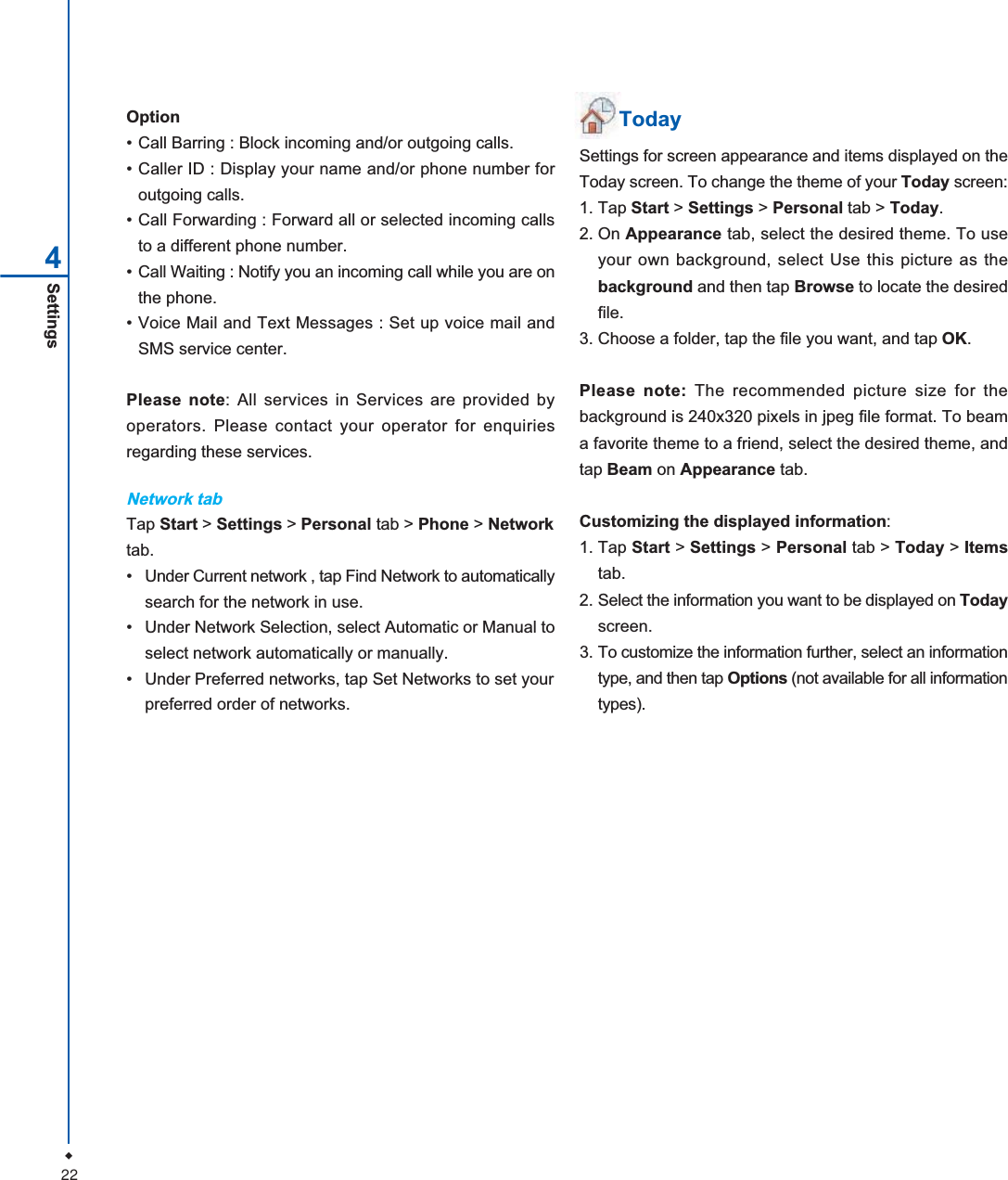 4
Settings

Option
• Call Barring : Block incoming and/or outgoing calls.
• Caller ID : Display your name and/or phone number for outgoing calls.
• Call Forwarding : Forward all or selected incoming calls to a different phone number.
• Call Waiting : Notify you an incoming call while you are on the phone.
• Voice Mail and Text Messages : Set up voice mail and SMS service center.

Please note: All services in Services are provided by operators. Please contact your operator for enquiries regarding these services.

Network tab
Tap Start > Settings > Personal tab > Phone > Network tab.
• Under Current network , tap Find Network to automatically search for the network in use.
• Under Network Selection, select Automatic or Manual to select network automatically or manually.
• Under Preferred networks, tap Set Networks to set your preferred order of networks.

Today
Settings for screen appearance and items displayed on the Today screen. To change the theme of your Today screen:
1. Tap Start > Settings > Personal tab > Today.
2. On Appearance tab, select the desired theme. To use your own background, select Use this picture as the background and then tap Browse to locate the desired file.
3. Choose a folder, tap the file you want, and tap OK.

Please note: The recommended picture size for the background is 240x320 pixels in jpeg file format. To beam a favorite theme to a friend, select the desired theme, and tap Beam on Appearance tab.

Customizing the displayed information:
1. Tap Start > Settings > Personal tab > Today > Items tab.
2. Select the information you want to be displayed on Today screen.
3. To customize the information further, select an information type, and then tap Options (not available for all information types).

22